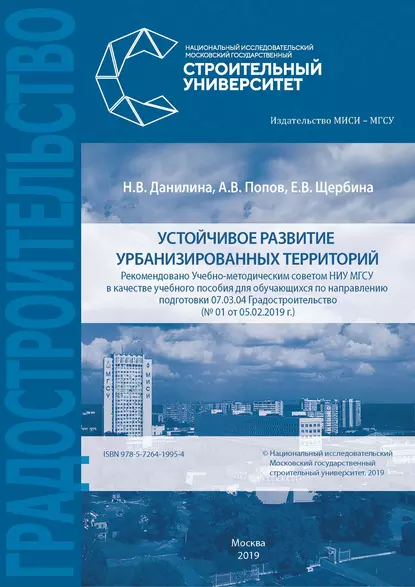 ГРАДОСТРОИТЕЛЬСТВО

НАЦИОНАЛЬНЫЙ ИССЛЕДОВАТЕЛЬСКИЙ МОСКОВСКИЙ ГОСУДАРСТВЕННЫЙ
СТРОИТЕЛЬНЫЙ УНИВЕРСИТЕТ

Издательство МИСИ – МГСУ

Н.В. Данилина, А.В. Попов, Е.В. Щербина

УСТОЙЧИВОЕ РАЗВИТИЕ УРБАНИЗИРОВАННЫХ ТЕРРИТОРИЙ

Рекомендовано Учебно-методическим советом НИУ МГСУ в качестве учебного пособия для обучающихся по направлению подготовки 07.03.04 Градостроительство (№ 01 от 05.02.2019 г.)

МГСУ МИСИ

ISBN 978-5-7264-1995-4

© Национальный исследовательский Московский государственный строительный университет, 2019

Москва
2019